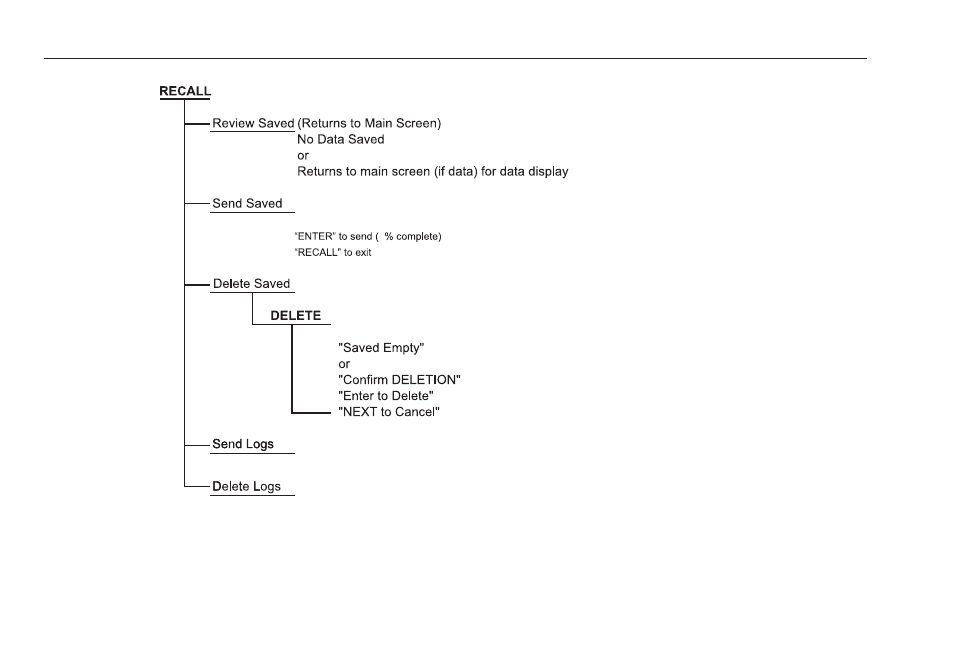 RECALL

Review Saved (Returns to Main Screen)
No Data Saved
or
Returns to main screen (if data) for data display

Send Saved

"ENTER" to send ( % complete)
"RECALL" to exit

Delete Saved

DELETE

"Saved Empty"
or
"Confirm DELETION"
"Enter to Delete"
"NEXT to Cancel"

Send Logs

Delete Logs